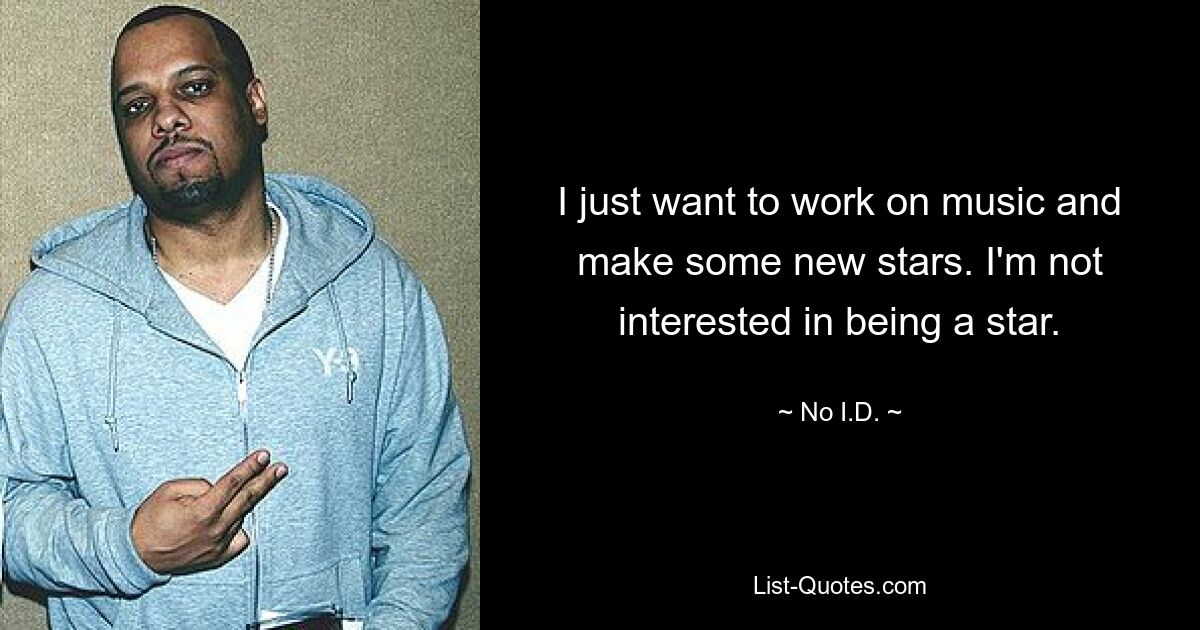 Y-3

I just want to work on music and make some new stars. I'm not interested in being a star.

~ No I.D. ~

List-Quotes.com